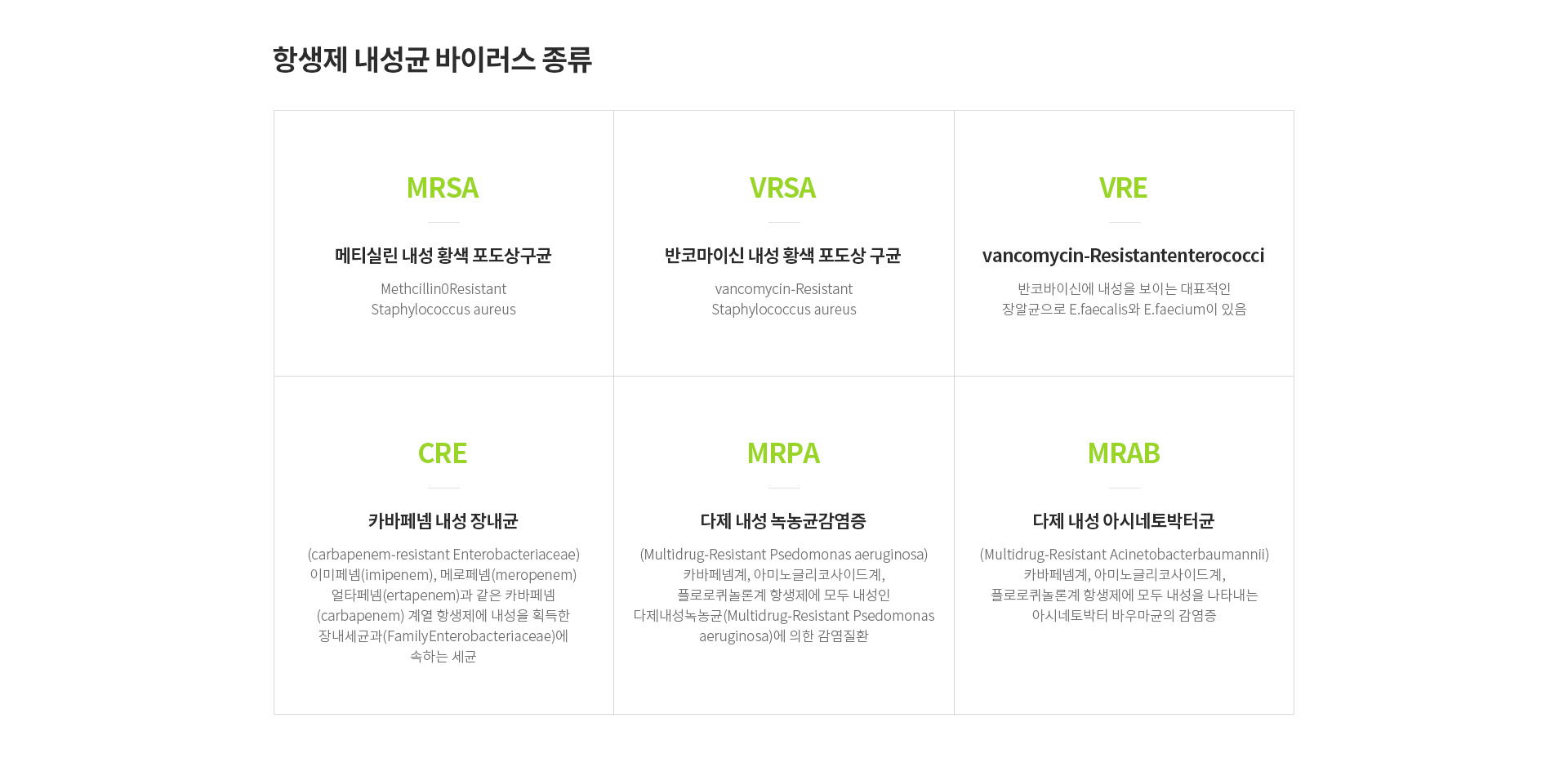 항생제 내성균 바이러스 종류

MRSA

메티실린 내성 황색 포도상구균

Methcillin0Resistant Staphylococcus aureus

VRSA

반코마이신 내성 황색 포도상 구균

vancomycin-Resistant Staphylococcus aureus

VRE

vancomycin-Resistantenterococci

반코바이신에 내성을 보이는 대표적인 장알균으로 E.faecalis와 E.faecium이 있음

CRE

카바페넴 내성 장내균

(carbapenem-resistant Enterobacteriaceae) 이미페넴(imipenem), 메로페넴(meropenem) 얼타페넴(ertapenem)과 같은 카바페넴 (carbapenem) 계열 항생제에 내성을 획득한 장내세균과(FamilyEnterobacteriaceae)에 속하는 세균

MRPA

다제 내성 녹농균감염증

(Multidrug-Resistant Psedomonas aeruginosa) 카바페넴계, 아미노글리코사이드계, 플로로퀴놀론계 항생제에 모두 내성인 다제내성녹농균(Multidrug-Resistant Psedomonas aeruginosa)에 의한 감염질환

MRAB

다제 내성 아시네토박터균

(Multidrug-Resistant Acinetobacterbaumannii) 카바페넴계, 아미노글리코사이드계, 플로로퀴놀론계 항생제에 모두 내성을 나타내는 아시네토박터 바우마균의 감염증